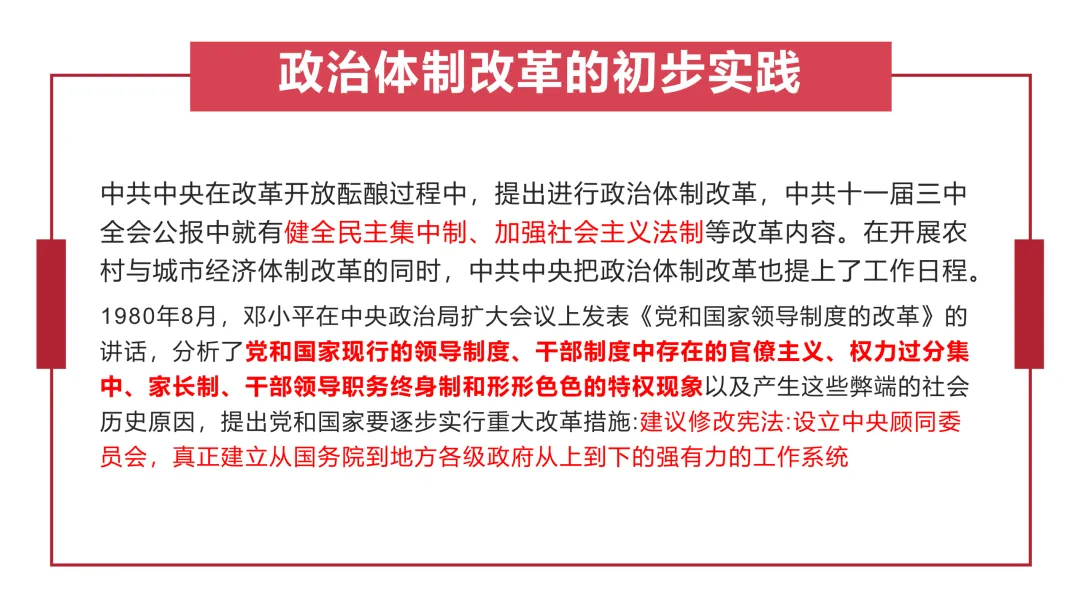 政治体制改革的初步实践

中共中央在改革开放酝酿过程中，提出进行政治体制改革，中共十一届三中全会公报中就有健全民主集中制、加强社会主义法制等改革内容。在开展农村与城市经济体制改革的同时，中共中央把政治体制改革也提上了工作日程。

1980年8月，邓小平在中央政治局扩大会议上发表《党和国家领导制度的改革》的讲话，分析了党和国家现行的领导制度、干部制度中存在的官僚主义、权力过分集中、家长制、干部领导职务终身制和形形色色的特权现象以及产生这些弊端的社会历史原因，提出党和国家要逐步实行重大改革措施:建议修改宪法:设立中央顾同委员会，真正建立从国务院到地方各级政府从上到下的强有力的工作系统